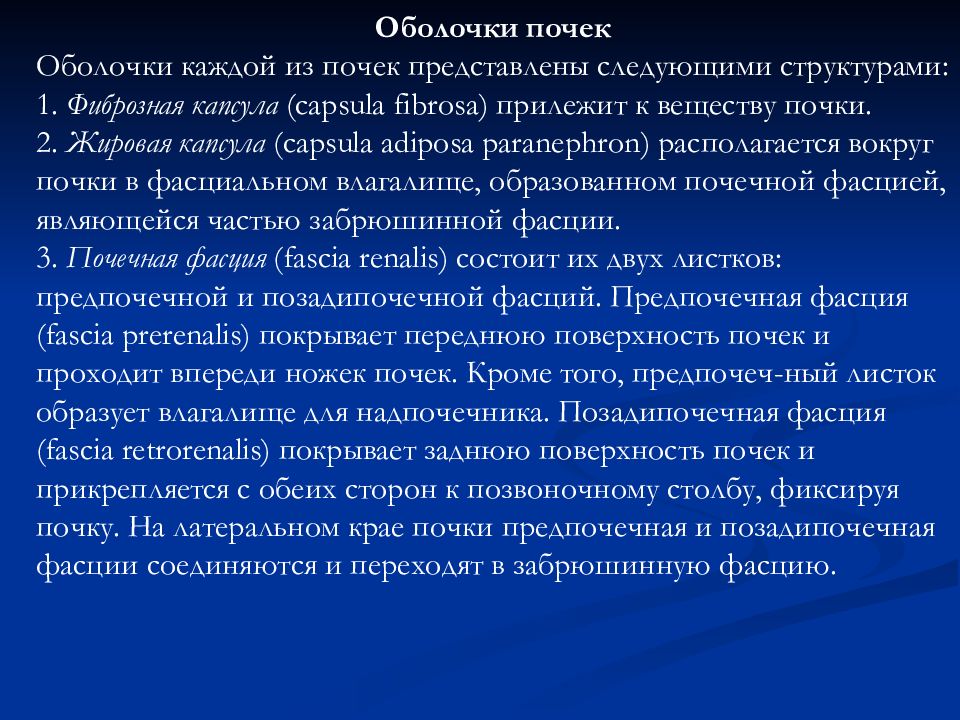 Оболочки почек

Оболочки каждой из почек представлены следующими структурами:
1. Фиброзная капсула (capsula fibrosa) прилежит к веществу почки.
2. Жировая капсула (capsula adiposa paranephron) располагается вокруг почки в фасциальном влагалище, образованном почечной фасцией, являющейся частью забрюшинной фасции.
3. Почечная фасция (fascia renalis) состоит их двух листков: предпочечной и позадипочечной фасций. Предпочечная фасция (fascia prerenalis) покрывает переднюю поверхность почек и проходит впереди ножек почек. Кроме того, предпочеч-ный листок образует влагалище для надпочечника. Позадипочечная фасция (fascia retrorenalis) покрывает заднюю поверхность почек и прикрепляется с обеих сторон к позвоночному столбу, фиксируя почку. На латеральном крае почки предпочечная и позадипочечная фасции соединяются и переходят в забрюшинную фасцию.